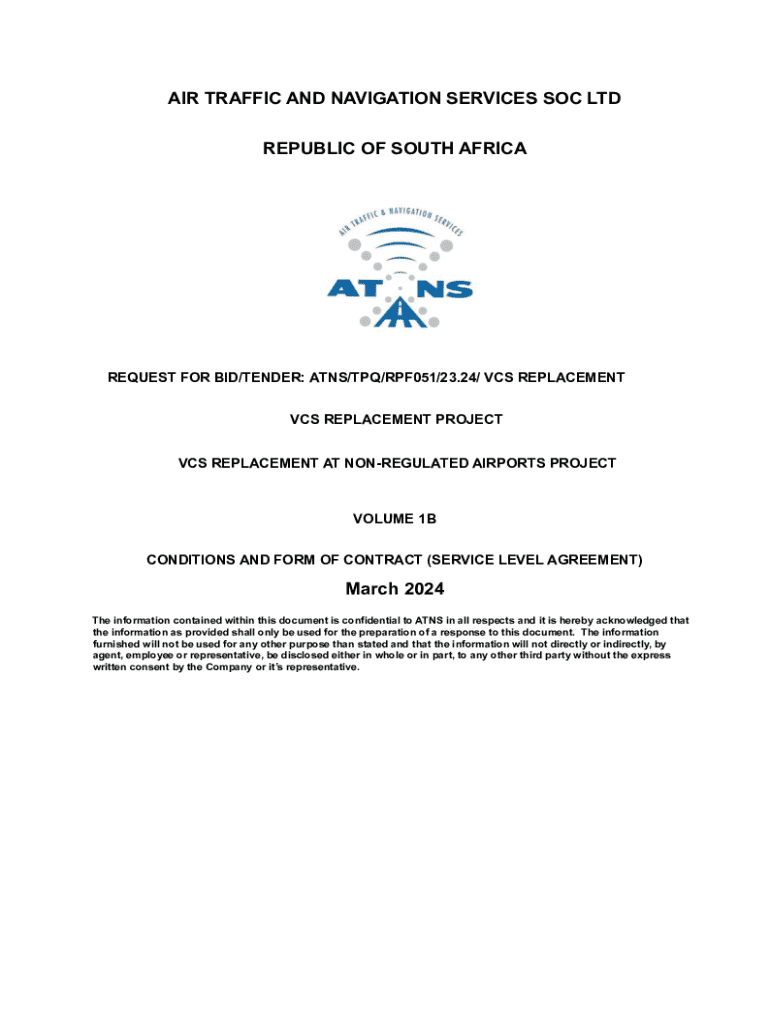 AIR TRAFFIC AND NAVIGATION SERVICES SOC LTD

REPUBLIC OF SOUTH AFRICA

AIR TRAFFIC & NAVIGATION SERVICES

ATNS

REQUEST FOR BID/TENDER: ATNS/TPQ/RPF051/23.24/ VCS REPLACEMENT

VCS REPLACEMENT PROJECT

VCS REPLACEMENT AT NON-REGULATED AIRPORTS PROJECT

VOLUME 1B

CONDITIONS AND FORM OF CONTRACT (SERVICE LEVEL AGREEMENT)

March 2024

The information contained within this document is confidential to ATNS in all respects and it is hereby acknowledged that the information as provided shall only be used for the preparation of a response to this document. The information furnished will not be used for any other purpose than stated and that the information will not directly or indirectly, by agent, employee or representative, be disclosed either in whole or in part, to any other third party without the express written consent by the Company or it's representative.